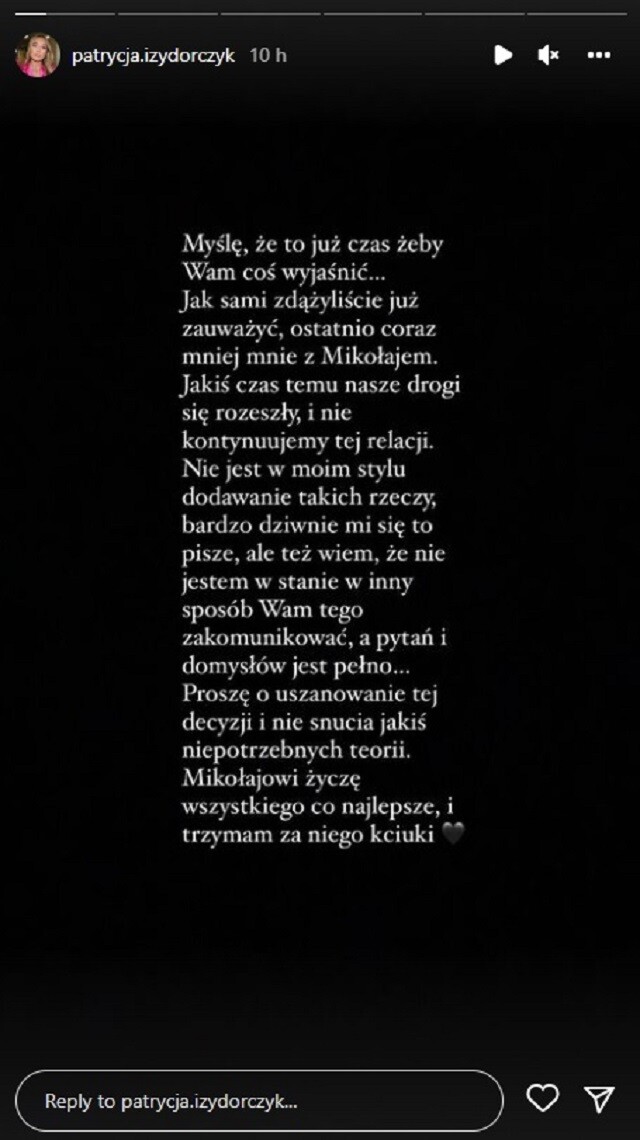 patrycja.izydorczyk 10 h

Myślę, że to już czas żeby Wam coś wyjaśnić...
Jak sami zdążyliście już zauważyć, ostatnio coraz mniej mnie z Mikołajem. Jakiś czas temu nasze drogi się rozeszły, i nie kontynuujemy tej relacji. Nie jest w moim stylu dodawanie takich rzeczy, bardzo dziwnie mi się to pisze, ale też wiem, że nie jestem w stanie w inny sposób Wam tego zakomunikować, a pytań i domysłów jest pełno... Proszę o uszanowanie tej decyzji i nie snucia jakiś niepotrzebnych teorii. Mikołajowi życzę wszystkiego co najlepsze, i trzymam za niego kciuki 🖤

Reply to patrycja.izydorczyk...